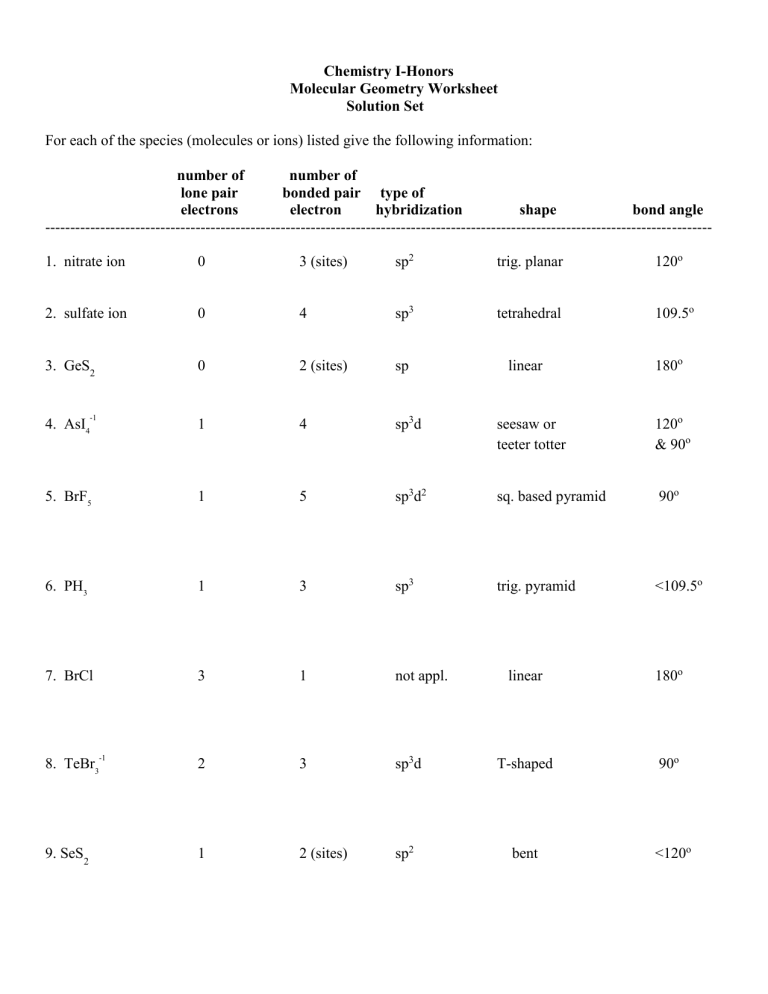 Chemistry I-Honors
Molecular Geometry Worksheet
Solution Set

For each of the species (molecules or ions) listed give the following information:

| | number of lone pair electrons | number of bonded pair electron | type of hybridization | shape | bond angle |
|---|---|---|---|---|---|
| 1. nitrate ion | 0 | 3 (sites) | $sp^2$ | trig. planar | $120^o$ |
| 2. sulfate ion | 0 | 4 | $sp^3$ | tetrahedral | $109.5^o$ |
| 3. $GeS_2$ | 0 | 2 (sites) | sp | linear | $180^o$ |
| 4. $AsI_4^{-1}$ | 1 | 4 | $sp^3d$ | seesaw or teeter totter | $120^o$ & $90^o$ |
| 5. $BrF_5$ | 1 | 5 | $sp^3d^2$ | sq. based pyramid | $90^o$ |
| 6. $PH_3$ | 1 | 3 | $sp^3$ | trig. pyramid | $<109.5^o$ |
| 7. BrCl | 3 | 1 | not appl. | linear | $180^o$ |
| 8. $TeBr_3^{-1}$ | 2 | 3 | $sp^3d$ | T-shaped | $90^o$ |
| 9. $SeS_2$ | 1 | 2 (sites) | $sp^2$ | bent | $<120^o$ |